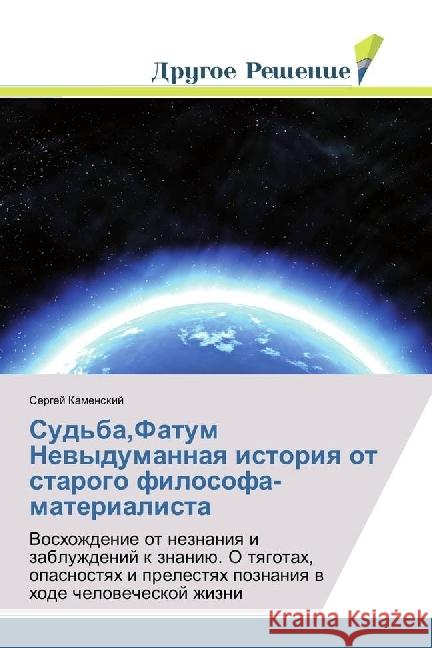 Другое Решение

Сергей Каменский

Судьба,Фатум Невыдуманная история от старого философа-материалиста

Восхождение от незнания и заблуждений к знанию. О тяготах, опасностях и прелестях познания в ходе человеческой жизни